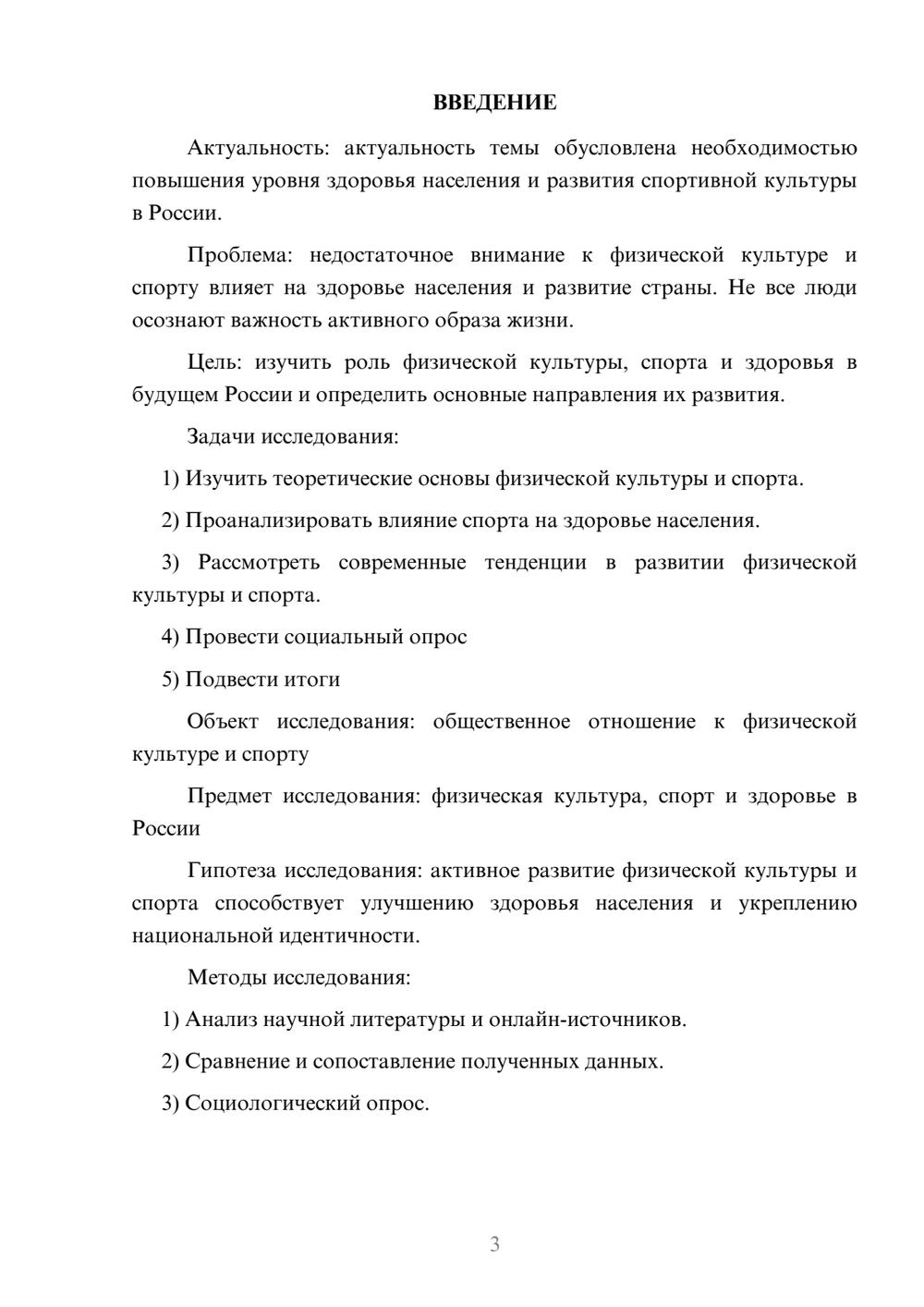 ВВЕДЕНИЕ

Актуальность: актуальность темы обусловлена необходимостью повышения уровня здоровья населения и развития спортивной культуры в России.

Проблема: недостаточное внимание к физической культуре и спорту влияет на здоровье населения и развитие страны. Не все люди осознают важность активного образа жизни.

Цель: изучить роль физической культуры, спорта и здоровья в будущем России и определить основные направления их развития.

Задачи исследования:

1) Изучить теоретические основы физической культуры и спорта.

2) Проанализировать влияние спорта на здоровье населения.

3) Рассмотреть современные тенденции в развитии физической культуры и спорта.

4) Провести социальный опрос

5) Подвести итоги

Объект исследования: общественное отношение к физической культуре и спорту

Предмет исследования: физическая культура, спорт и здоровье в России

Гипотеза исследования: активное развитие физической культуры и спорта способствует улучшению здоровья населения и укреплению национальной идентичности.

Методы исследования:

1) Анализ научной литературы и онлайн-источников.

2) Сравнение и сопоставление полученных данных.

3) Социологический опрос.

3